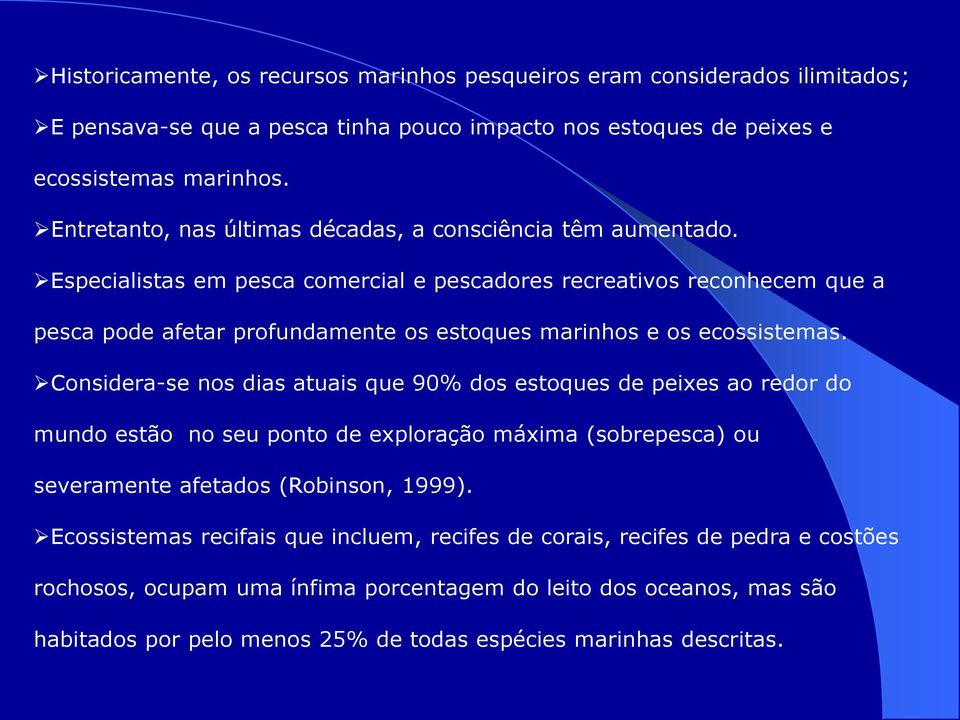 ➢Historicamente, os recursos marinhos pesqueiros eram considerados ilimitados;

➢E pensava-se que a pesca tinha pouco impacto nos estoques de peixes e ecossistemas marinhos.

➢Entretanto, nas últimas décadas, a consciência têm aumentado.

➢Especialistas em pesca comercial e pescadores recreativos reconhecem que a pesca pode afetar profundamente os estoques marinhos e os ecossistemas.

➢Considera-se nos dias atuais que 90% dos estoques de peixes ao redor do mundo estão  no seu ponto de exploração máxima (sobrepesca) ou severamente afetados (Robinson, 1999).

➢Ecossistemas recifais que incluem, recifes de corais, recifes de pedra e costões rochosos, ocupam uma ínfima porcentagem do leito dos oceanos, mas são habitados por pelo menos 25% de todas espécies marinhas descritas.